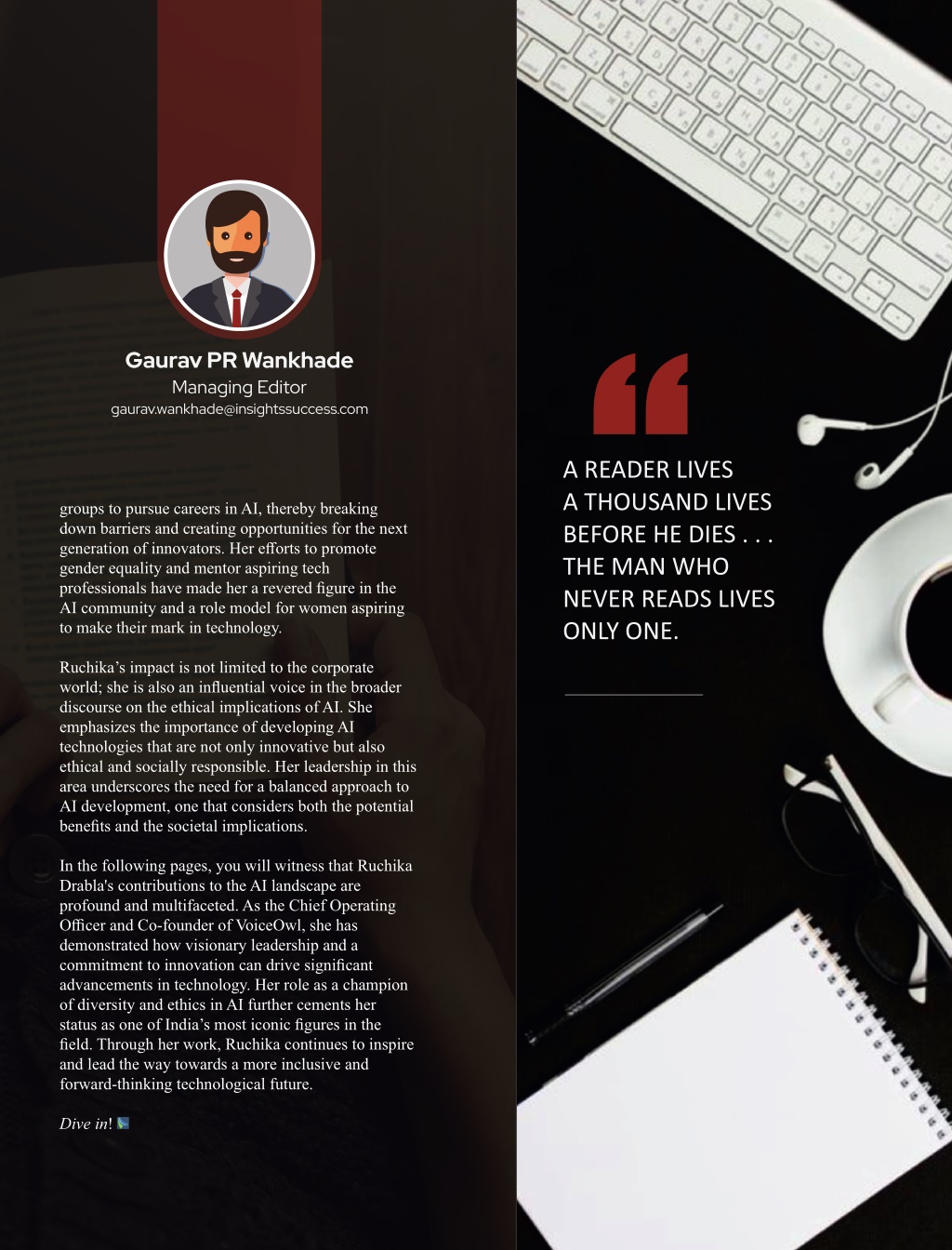 Gaurav PR Wankhade
Managing Editor
gaurav.wankhade@insightssuccess.com

groups to pursue careers in AI, thereby breaking down barriers and creating opportunities for the next generation of innovators. Her efforts to promote gender equality and mentor aspiring tech professionals have made her a revered figure in the AI community and a role model for women aspiring to make their mark in technology.

Ruchika's impact is not limited to the corporate world; she is also an influential voice in the broader discourse on the ethical implications of AI. She emphasizes the importance of developing AI technologies that are not only innovative but also ethical and socially responsible. Her leadership in this area underscores the need for a balanced approach to AI development, one that considers both the potential benefits and the societal implications.

In the following pages, you will witness that Ruchika Drabla's contributions to the AI landscape are profound and multifaceted. As the Chief Operating Officer and Co-founder of VoiceOwl, she has demonstrated how visionary leadership and a commitment to innovation can drive significant advancements in technology. Her role as a champion of diversity and ethics in AI further cements her status as one of India's most iconic figures in the field. Through her work, Ruchika continues to inspire and lead the way towards a more inclusive and forward-thinking technological future.

Dive in!

A READER LIVES A THOUSAND LIVES BEFORE HE DIES . . . THE MAN WHO NEVER READS LIVES ONLY ONE.